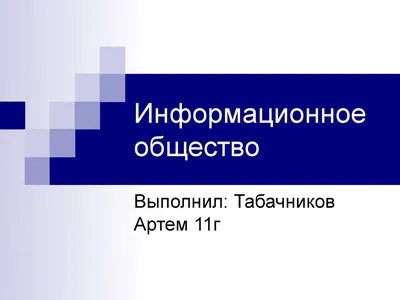 Информационное общество

Выполнил: Табачников Артем 11г